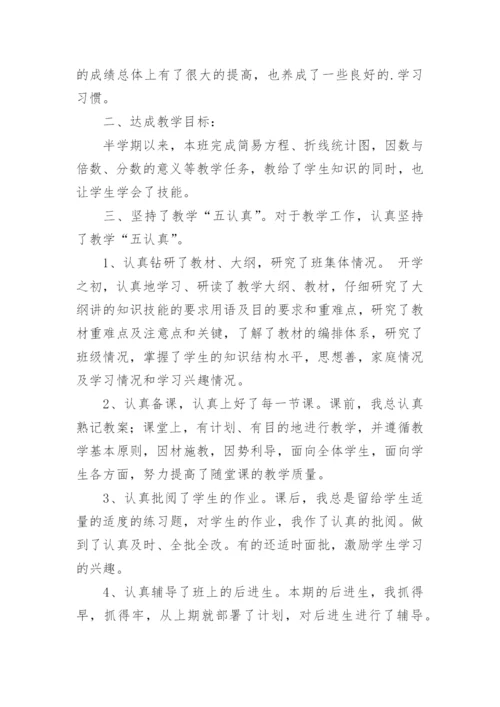 的成绩总体上有了很大的提高，也养成了一些良好的.学习习惯。

二、达成教学目标：

半学期以来，本班完成简易方程、折线统计图，因数与倍数、分数的意义等教学任务，教给了学生知识的同时，也让学生学会了技能。

三、坚持了教学“五认真”。对于教学工作，认真坚持了教学“五认真”。

1、认真钻研了教材、大纲，研究了班集体情况。 开学之初，认真地学习、研读了教学大纲、教材，仔细研究了大纲讲的知识技能的要求用语及目的要求和重难点，研究了教材重难点及注意点和关键，了解了教材的编排体系，研究了班级情况，掌握了学生的知识结构水平，思想善，家庭情况及学习情况和学习兴趣情况。

2、认真备课，认真上好了每一节课。课前，我总认真熟记教案；课堂上，有计划、有目的地进行教学，并遵循教学基本原则，因材施教，因势利导，面向全体学生，面向学生各方面，努力提高了随堂课的教学质量。

3、认真批阅了学生的作业。课后，我总是留给学生适量的适度的练习题，对学生的作业，我作了认真的批阅。做到了认真及时、全批全改。有的还适时面批，激励学生学习的兴趣。

4、认真辅导了班上的后进生。本期的后进生，我抓得早，抓得牢，从上期就部署了计划，对后进生进行了辅导。